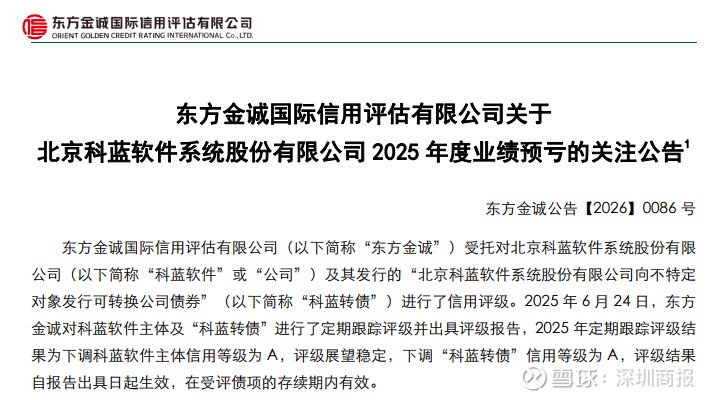 东方金诚国际信用评估有限公司
ORIENT GOLDEN CREDIT RATING INTERNATIONAL Co.,LTD.

东方金诚国际信用评估有限公司关于
北京科蓝软件系统股份有限公司2025年度业绩预亏的关注公告$^{1}$

东方金诚公告【2026】0086号

东方金诚国际信用评估有限公司（以下简称“东方金诚”）受托对北京科蓝软件系统股份有限公司（以下简称“科蓝软件”或“公司”）及其发行的“北京科蓝软件系统股份有限公司向不特定对象发行可转换公司债券”（以下简称“科蓝转债”）进行了信用评级。2025年6月24日，东方金诚对科蓝软件主体及“科蓝转债”进行了定期跟踪评级并出具评级报告，2025年定期跟踪评级结果为下调科蓝软件主体信用等级为A，评级展望稳定，下调“科蓝转债”信用等级为A，评级结果自报告出具日起生效，在受评债项的存续期内有效。

雪球：深圳商报